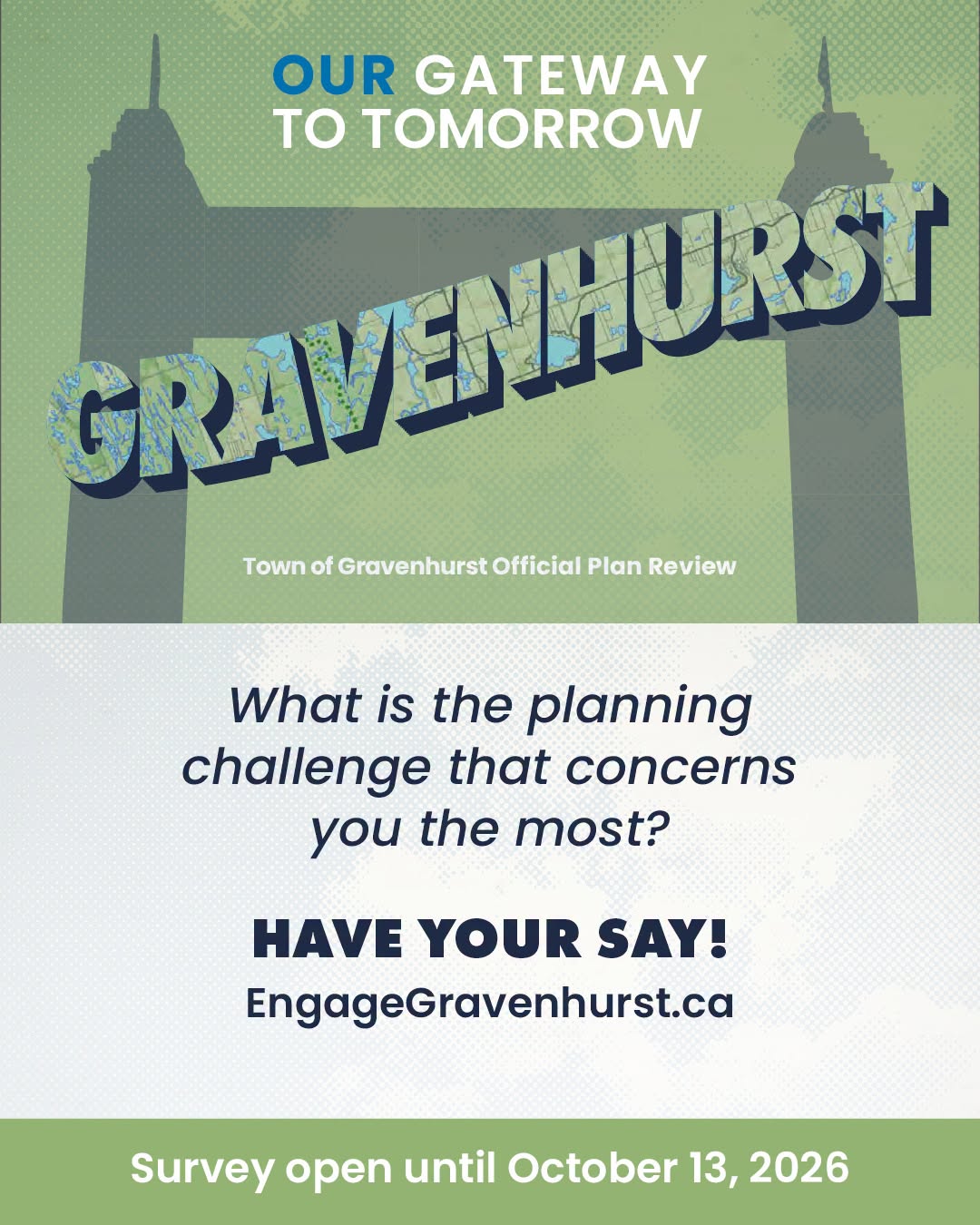 OUR GATEWAY
TO TOMORROW

GRAVENHURST

Town of Gravenhurst Official Plan Review

What is the planning challenge that concerns you the most?

HAVE YOUR SAY!
EngageGravenhurst.ca

Survey open until October 13, 2026